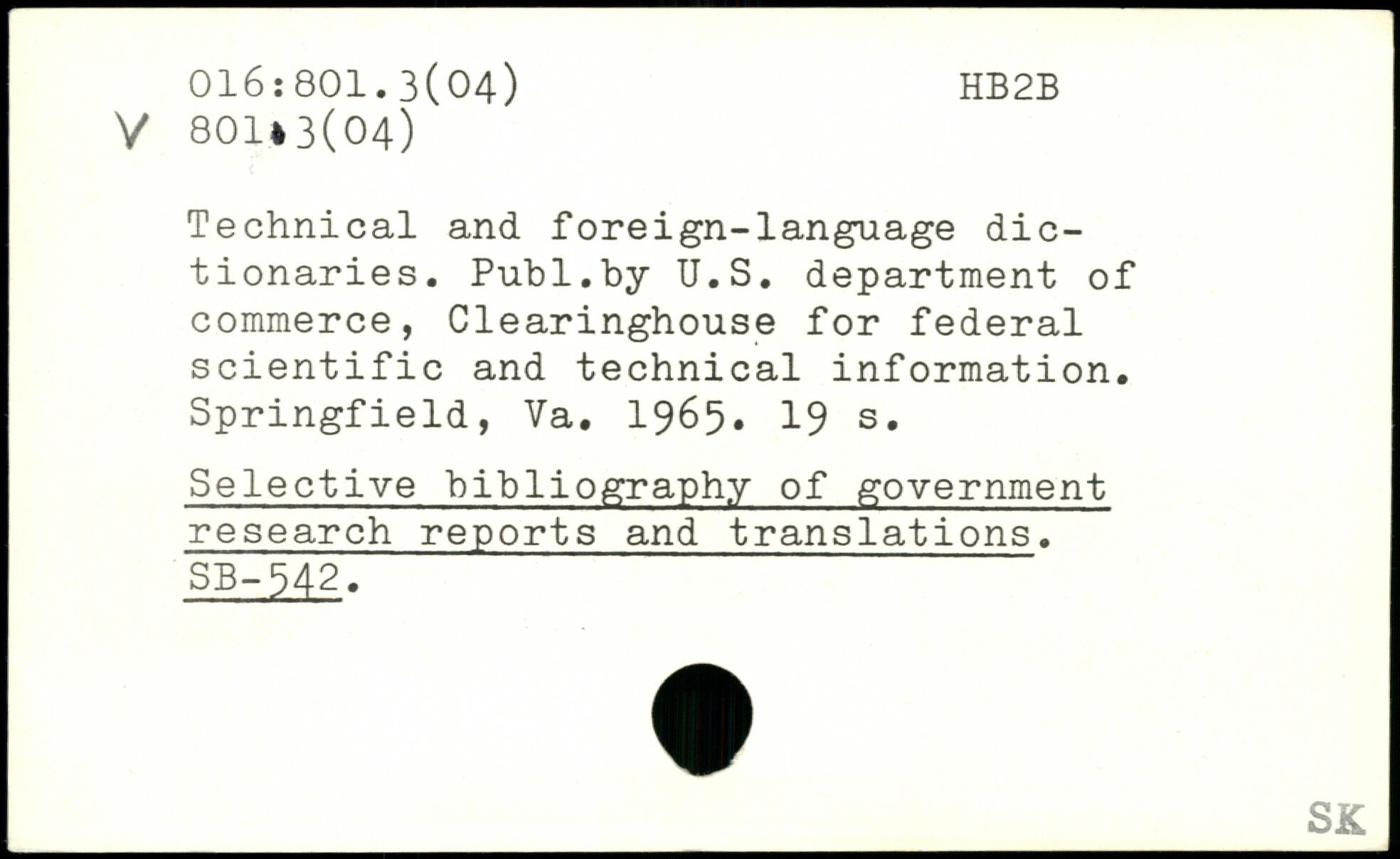 016:801.3(04) HB2B
V 801.3(04)

Technical and foreign-language dictionaries. Publ.by U.S. department of commerce, Clearinghouse for federal scientific and technical information. Springfield, Va. 1965. 19 s.

Selective bibliography of government research reports and translations. SB-542.

SK